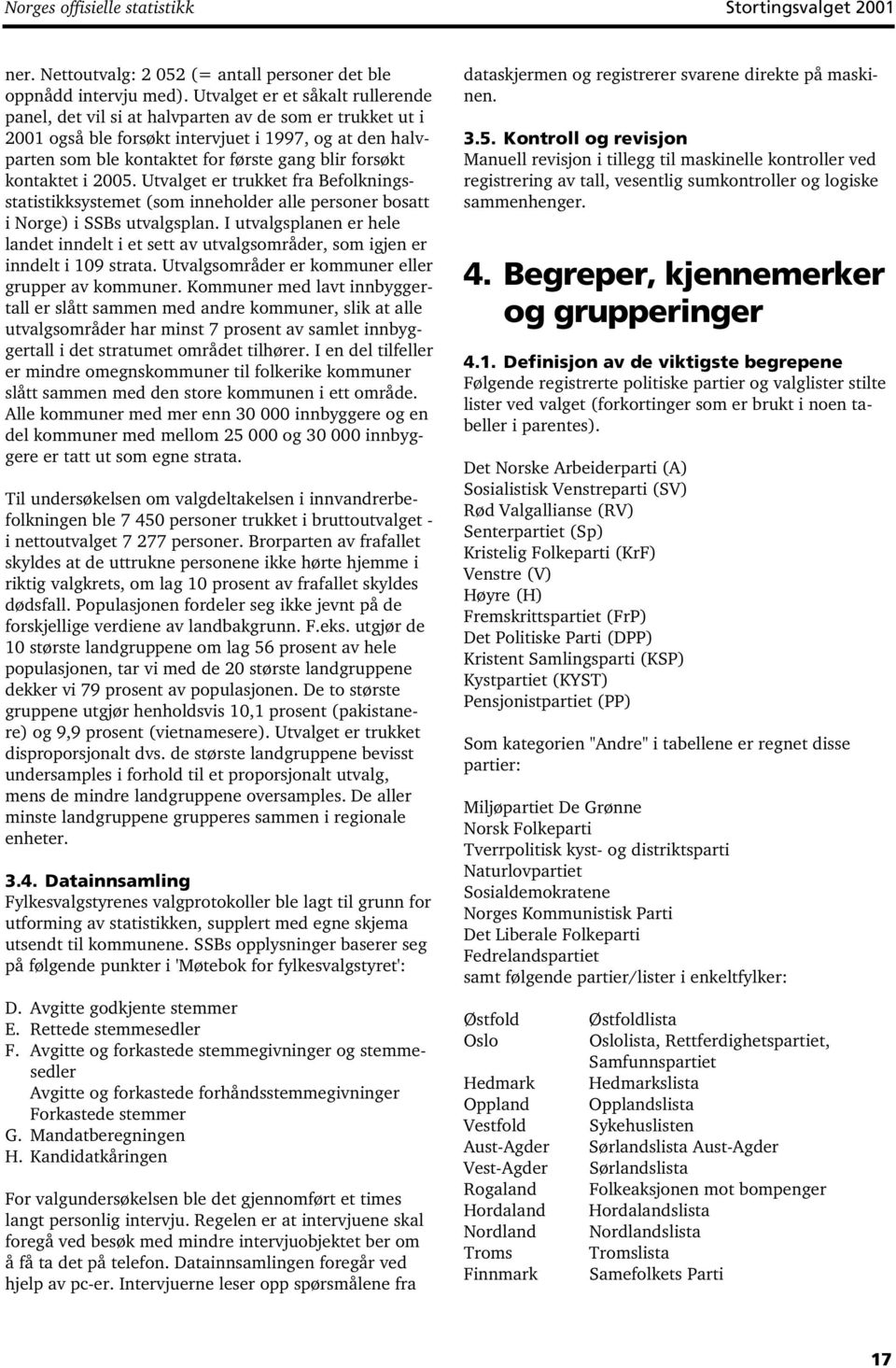 Norges offisielle statistikk Stortingsvalget 2001

ner. Nettoutvalg: 2 052 (= antall personer det ble oppnådd intervju med). Utvalget er et såkalt rullerende panel, det vil si at halvparten av de som er trukket ut i 2001 også ble forsøkt intervjuet i 1997, og at den halvparten som ble kontaktet for første gang blir forsøkt kontaktet i 2005. Utvalget er trukket fra Befolkningsstatistikksystemet (som inneholder alle personer bosatt i Norge) i SSBs utvalgsplan. I utvalgsplanen er hele landet inndelt i et sett av utvalgsområder, som igjen er inndelt i 109 strata. Utvalgsområder er kommuner eller grupper av kommuner. Kommuner med lavt innbyggertall er slått sammen med andre kommuner, slik at alle utvalgsområder har minst 7 prosent av samlet innbyggertall i det stratumet området tilhører. I en del tilfeller er mindre omegnskommuner til folkerike kommuner slått sammen med den store kommunen i ett område. Alle kommuner med mer enn 30 000 innbyggere og en del kommuner med mellom 25 000 og 30 000 innbyggere er tatt ut som egne strata.

Til undersøkelsen om valgdeltakelsen i innvandrerbefolkningen ble 7 450 personer trukket i bruttoutvalget - i nettoutvalget 7 277 personer. Brorparten av frafallet skyldes at de uttrukne personene ikke hørte hjemme i riktig valgkrets, om lag 10 prosent av frafallet skyldes dødsfall. Populasjonen fordeler seg ikke jevnt på de forskjellige verdiene av landbakgrunn. F.eks. utgjør de 10 største landgruppene om lag 56 prosent av hele populasjonen, tar vi med de 20 største landgruppene dekker vi 79 prosent av populasjonen. De to største gruppene utgjør henholdsvis 10,1 prosent (pakistanere) og 9,9 prosent (vietnamesere). Utvalget er trukket disproporsjonalt dvs. de største landgruppene bevisst undersamples i forhold til et proporsjonalt utvalg, mens de mindre landgruppene oversamples. De aller minste landgruppene grupperes sammen i regionale enheter.

3.4. Datainnsamling
Fylkesvalgstyrenes valgprotokoller ble lagt til grunn for utforming av statistikken, supplert med egne skjema utsendt til kommunene. SSBs opplysninger baserer seg på følgende punkter i 'Møtebok for fylkesvalgstyret':

D. Avgitte godkjente stemmer
E. Rettede stemmesedler
F. Avgitte og forkastede stemmegivninger og stemmesedler
Avgitte og forkastede forhåndsstemmegivninger
Forkastede stemmer
G. Mandatberegningen
H. Kandidatkåringen

For valgundersøkelsen ble det gjennomført et times langt personlig intervju. Regelen er at intervjuene skal foregå ved besøk med mindre intervjuobjektet ber om å få ta det på telefon. Datainnsamlingen foregår ved hjelp av pc-er. Intervjuerne leser opp spørsmålene fra dataskjermen og registrerer svarene direkte på maskinen.

3.5. Kontroll og revisjon
Manuell revisjon i tillegg til maskinelle kontroller ved registrering av tall, vesentlig sumkontroller og logiske sammenhenger.

4. Begreper, kjennemerker og grupperinger

4.1. Definisjon av de viktigste begrepene
Følgende registrerte politiske partier og valglister stilte lister ved valget (forkortinger som er brukt i noen tabeller i parentes).

Det Norske Arbeiderparti (A)
Sosialistisk Venstreparti (SV)
Rød Valgallianse (RV)
Senterpartiet (Sp)
Kristelig Folkeparti (KrF)
Venstre (V)
Høyre (H)
Fremskrittspartiet (FrP)
Det Politiske Parti (DPP)
Kristent Samlingsparti (KSP)
Kystpartiet (KYST)
Pensjonistpartiet (PP)

Som kategorien "Andre" i tabellene er regnet disse partier:

Miljøpartiet De Grønne
Norsk Folkeparti
Tverrpolitisk kyst- og distriktsparti
Naturlovpartiet
Sosialdemokratene
Norges Kommunistisk Parti
Det Liberale Folkeparti
Fedrelandspartiet
samt følgende partier/lister i enkeltfylker:

| | |
|---|---|
| Østfold | Østfoldlista |
| Oslo | Oslolista, Rettferdighetspartiet, Samfunnspartiet |
| Hedmark | Hedmarkslista |
| Oppland | Opplandslista |
| Vestfold | Sykehuslisten |
| Aust-Agder | Sørlandslista Aust-Agder |
| Vest-Agder | Sørlandslista |
| Rogaland | Folkeaksjonen mot bompenger |
| Hordaland | Hordalandslista |
| Nordland | Nordlandslista |
| Troms | Tromslista |
| Finnmark | Samefolkets Parti |

17